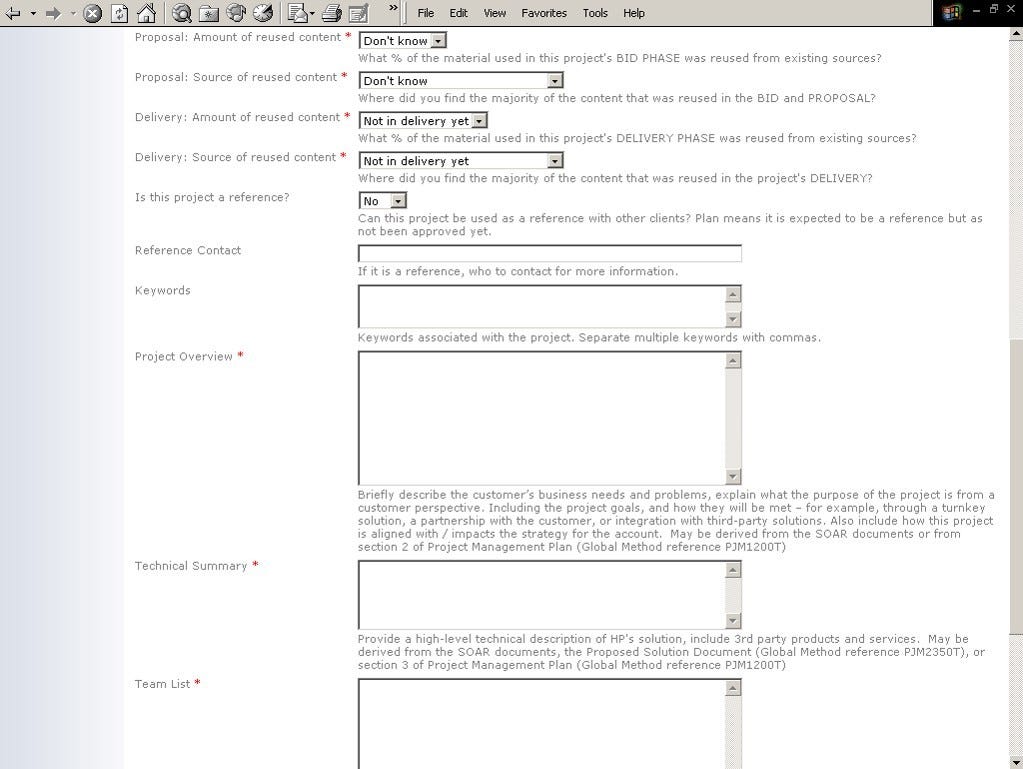 File Edit View Favorites Tools Help

Proposal: Amount of reused content *
Don't know
What % of the material used in this project's BID PHASE was reused from existing sources?

Proposal: Source of reused content *
Don't know
Where did you find the majority of the content that was reused in the BID and PROPOSAL?

Delivery: Amount of reused content *
Not in delivery yet
What % of the material used in this project's DELIVERY PHASE was reused from existing sources?

Delivery: Source of reused content *
Not in delivery yet
Where did you find the majority of the content that was reused in the project's DELIVERY?

Is this project a reference?
No
Can this project be used as a reference with other clients? Plan means it is expected to be a reference but as not been approved yet.

Reference Contact
If it is a reference, who to contact for more information.

Keywords
Keywords associated with the project. Separate multiple keywords with commas.

Project Overview *
Briefly describe the customer's business needs and problems, explain what the purpose of the project is from a customer perspective. Including the project goals, and how they will be met – for example, through a turnkey solution, a partnership with the customer, or integration with third-party solutions. Also include how this project is aligned with / impacts the strategy for the account. May be derived from the SOAR documents or from section 2 of Project Management Plan (Global Method reference PJM1200T)

Technical Summary *
Provide a high-level technical description of HP's solution, include 3rd party products and services. May be derived from the SOAR documents, the Proposed Solution Document (Global Method reference PJM2350T), or section 3 of Project Management Plan (Global Method reference PJM1200T)

Team List *